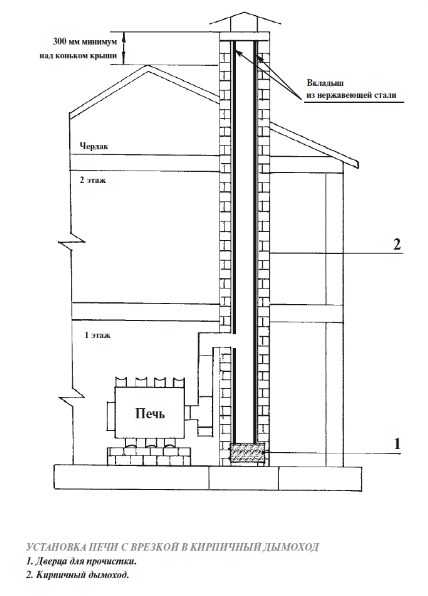 300 мм минимум над коньком крыши

Вкладыш из нержавеющей стали

Чердак

2 этаж

2

1 этаж

Печь

1

УСТАНОВКА ПЕЧИ С ВРЕЗКОЙ В КИРПИЧНЫЙ ДЫМОХОД
1. Дверца для прочистки.
2. Кирпичный дымоход.